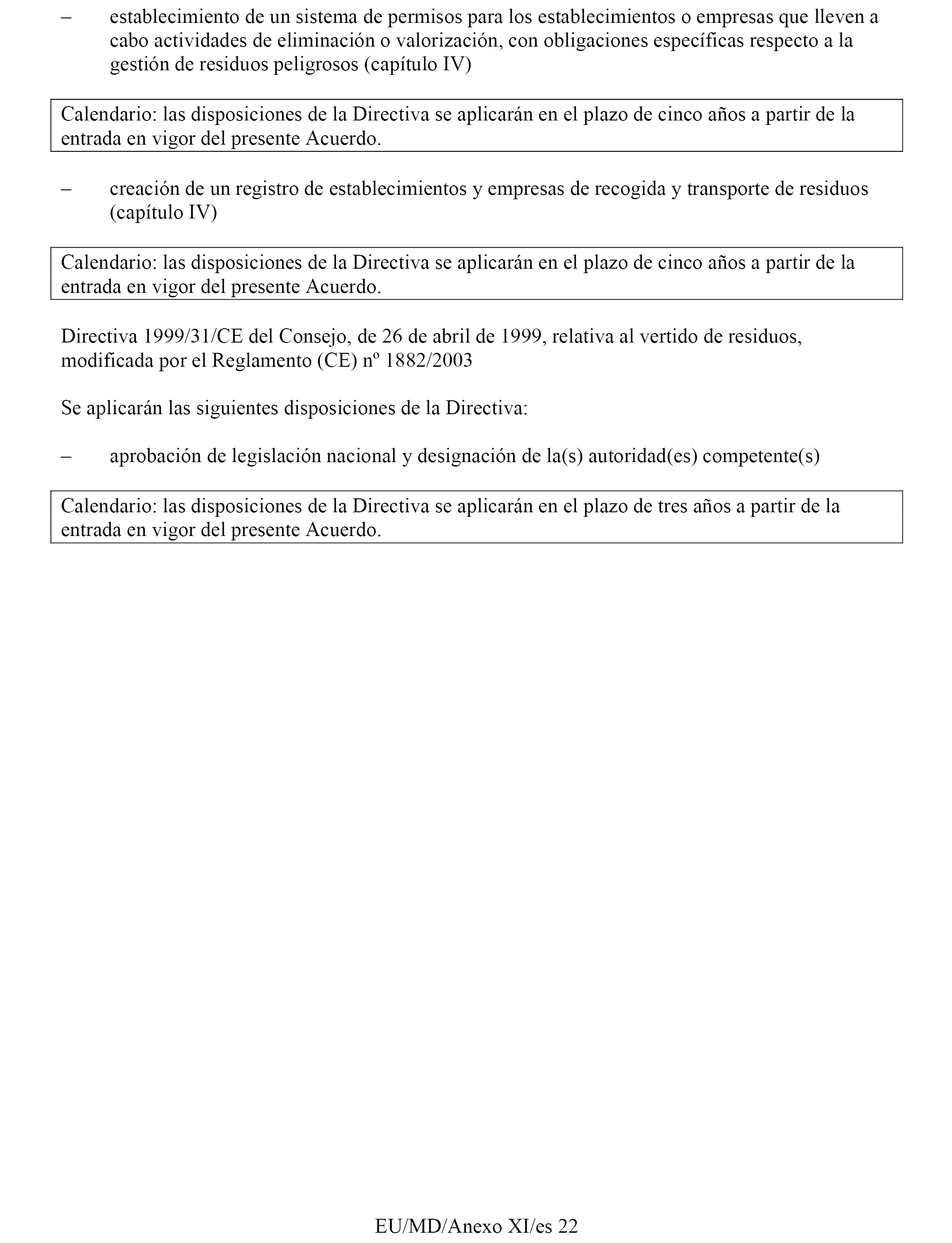 – establecimiento de un sistema de permisos para los establecimientos o empresas que lleven a cabo actividades de eliminación o valorización, con obligaciones específicas respecto a la gestión de residuos peligrosos (capítulo IV)

Calendario: las disposiciones de la Directiva se aplicarán en el plazo de cinco años a partir de la entrada en vigor del presente Acuerdo.

– creación de un registro de establecimientos y empresas de recogida y transporte de residuos (capítulo IV)

Calendario: las disposiciones de la Directiva se aplicarán en el plazo de cinco años a partir de la entrada en vigor del presente Acuerdo.

Directiva 1999/31/CE del Consejo, de 26 de abril de 1999, relativa al vertido de residuos, modificada por el Reglamento (CE) nº 1882/2003

Se aplicarán las siguientes disposiciones de la Directiva:

– aprobación de legislación nacional y designación de la(s) autoridad(es) competente(s)

Calendario: las disposiciones de la Directiva se aplicarán en el plazo de tres años a partir de la entrada en vigor del presente Acuerdo.

EU/MD/Anexo XI/es 22